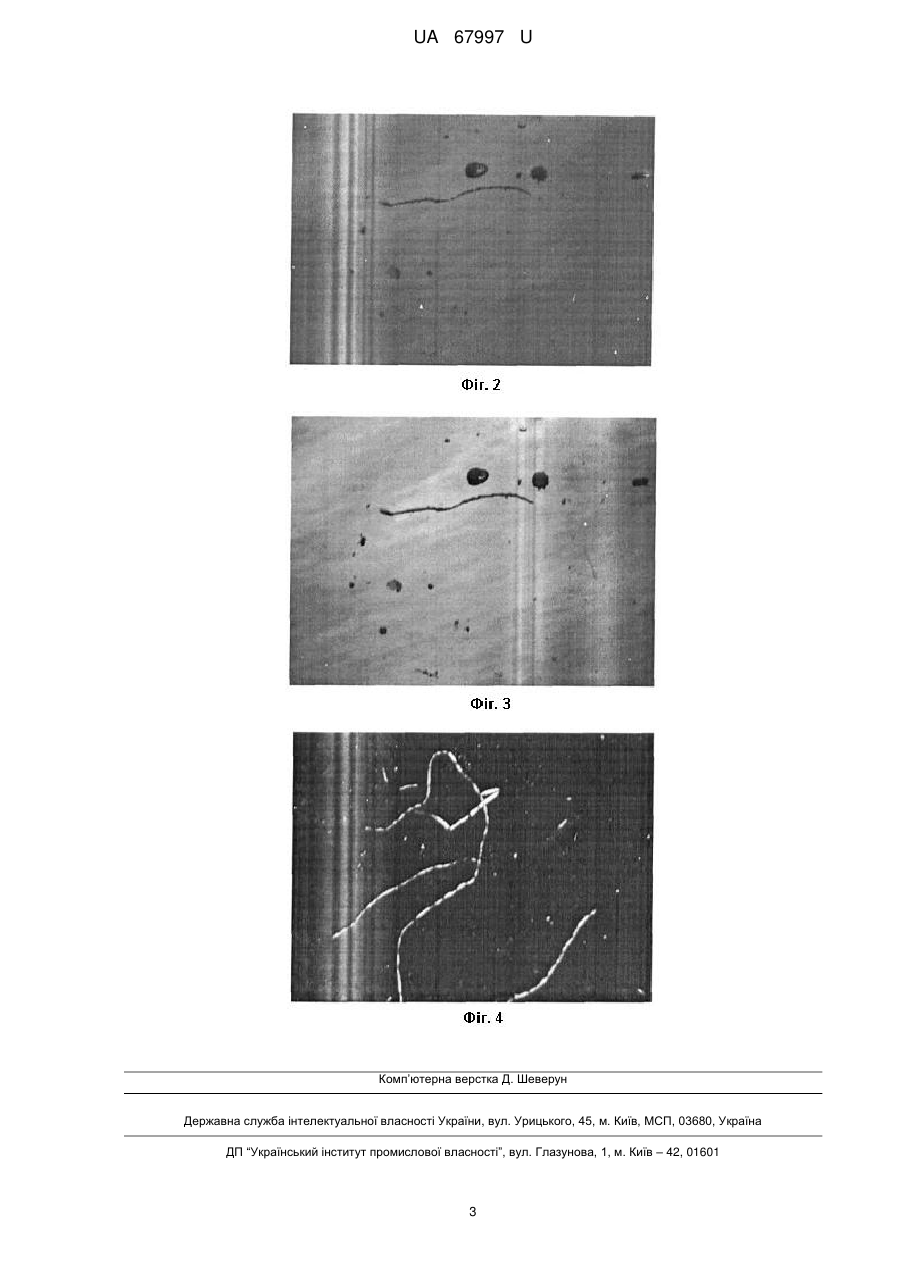 UA 67997 U

Фіг. 2

Фіг. 3

Фіг. 4

Комп'ютерна верстка Д. Шеверун

Державна служба інтелектуальної власності України, вул. Урицького, 45, м. Київ, МСП, 03680, Україна

ДП "Український інститут промислової власності", вул. Глазунова, 1, м. Київ – 42, 01601

3